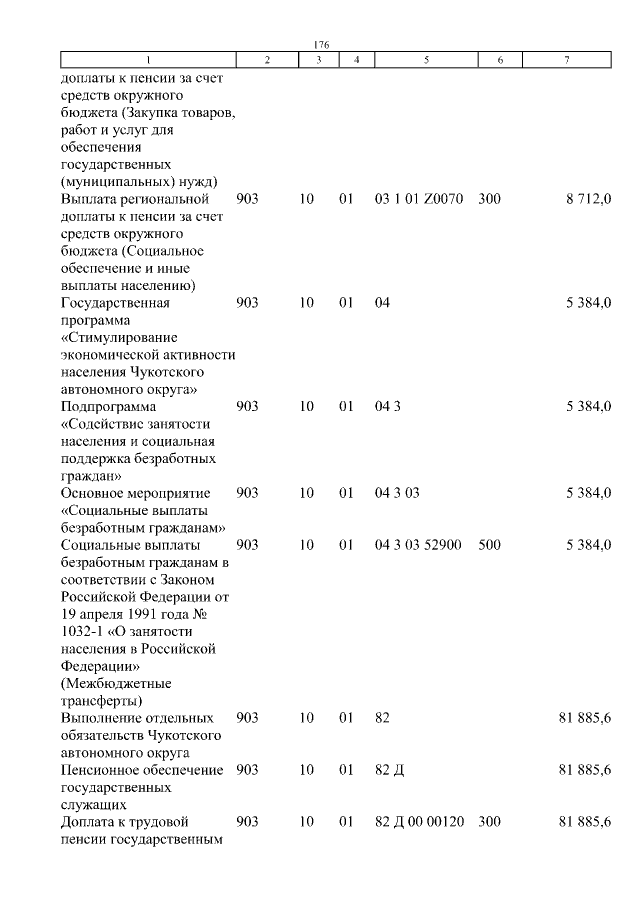 176

| 1 | 2 | 3 | 4 | 5 | 6 | 7 |
|---|---|---|---|---|---|---|
| доплаты к пенсии за счет средств окружного бюджета (Закупка товаров, работ и услуг для обеспечения государственных (муниципальных) нужд) | | | | | | |
| Выплата региональной доплаты к пенсии за счет средств окружного бюджета (Социальное обеспечение и иные выплаты населению) | 903 | 10 | 01 | 03 1 01 Z0070 | 300 | 8 712,0 |
| Государственная программа «Стимулирование экономической активности населения Чукотского автономного округа» | 903 | 10 | 01 | 04 | | 5 384,0 |
| Подпрограмма «Содействие занятости населения и социальная поддержка безработных граждан» | 903 | 10 | 01 | 04 3 | | 5 384,0 |
| Основное мероприятие «Социальные выплаты безработным гражданам» | 903 | 10 | 01 | 04 3 03 | | 5 384,0 |
| Социальные выплаты безработным гражданам в соответствии с Законом Российской Федерации от 19 апреля 1991 года № 1032-1 «О занятости населения в Российской Федерации» (Межбюджетные трансферты) | 903 | 10 | 01 | 04 3 03 52900 | 500 | 5 384,0 |
| Выполнение отдельных обязательств Чукотского автономного округа | 903 | 10 | 01 | 82 | | 81 885,6 |
| Пенсионное обеспечение государственных служащих | 903 | 10 | 01 | 82 Д | | 81 885,6 |
| Доплата к трудовой пенсии государственным | 903 | 10 | 01 | 82 Д 00 00120 | 300 | 81 885,6 |